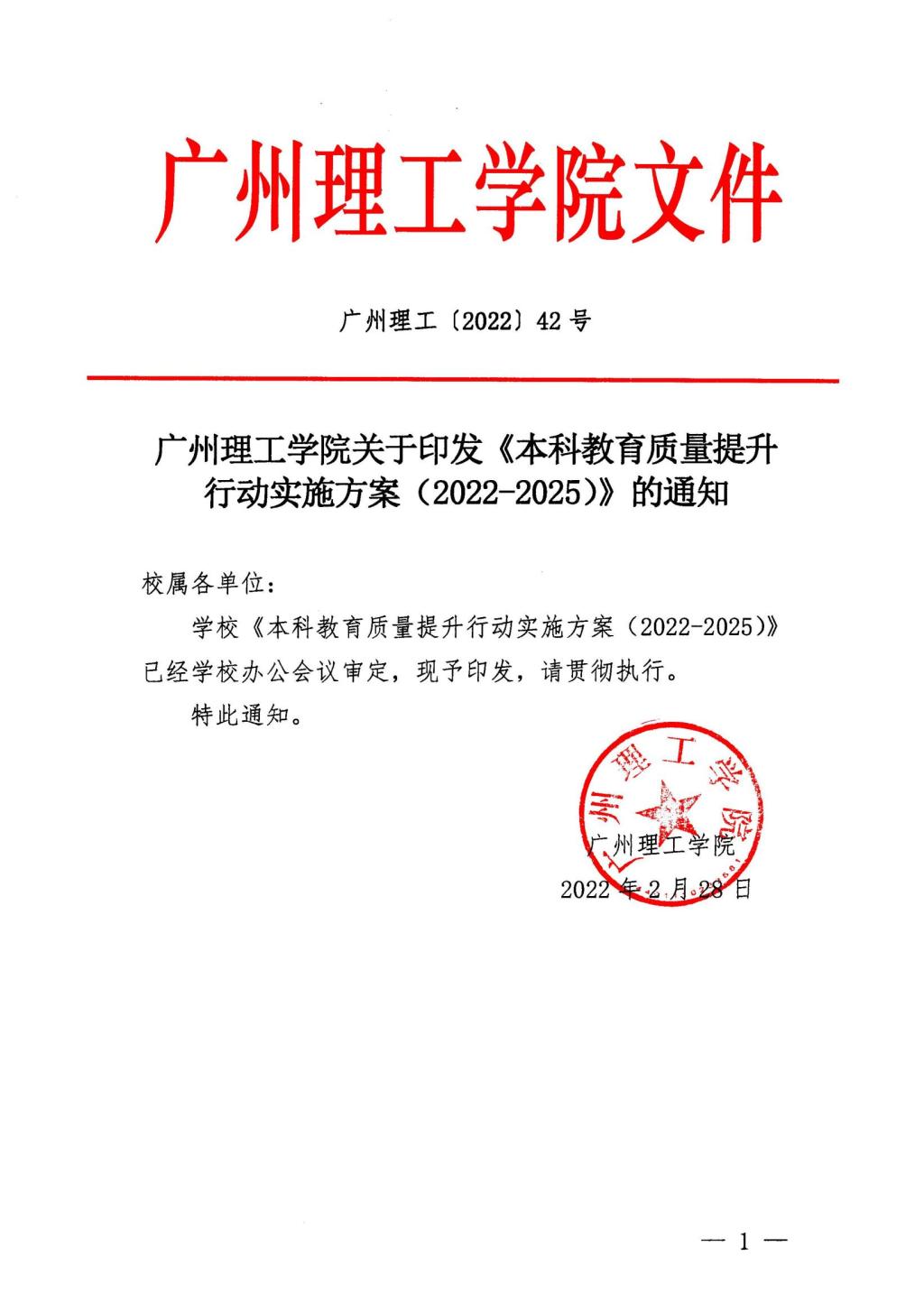 广州理工学院文件

广州理工〔2022〕42号

广州理工学院关于印发《本科教育质量提升行动实施方案（2022-2025）》的通知

校属各单位：

学校《本科教育质量提升行动实施方案（2022-2025）》已经学校办公会议审定，现予印发，请贯彻执行。

特此通知。

广州理工学院

广州理工学院
2022年2月28日

— 1 —